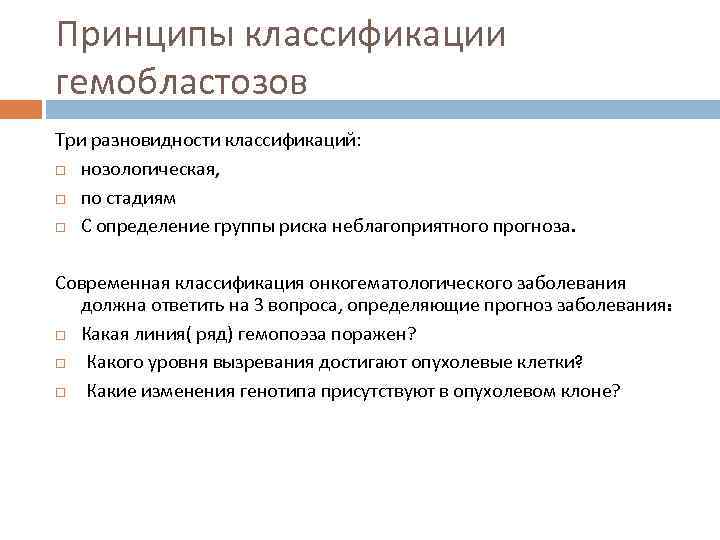 Принципы классификации гемобластозов

Три разновидности классификаций:

□ нозологическая,

□ по стадиям

□ С определение группы риска неблагоприятного прогноза.

Современная классификация онкогематологического заболевания должна ответить на 3 вопроса, определяющие прогноз заболевания:

□ Какая линия( ряд) гемопоэза поражен?

□ Какого уровня вызревания достигают опухолевые клетки?

□ Какие изменения генотипа присутствуют в опухолевом клоне?